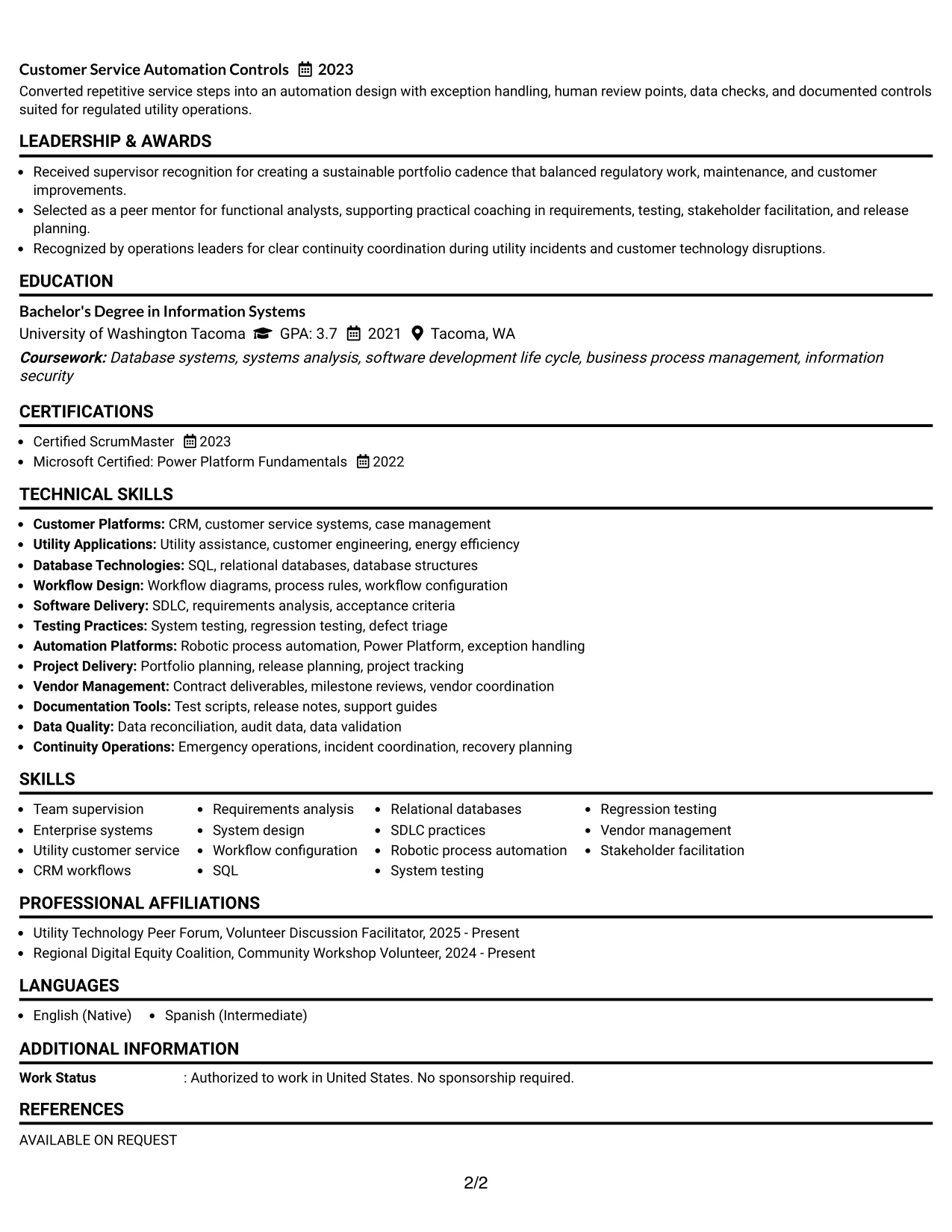 Customer Service Automation Controls 2023
Converted repetitive service steps into an automation design with exception handling, human review points, data checks, and documented controls suited for regulated utility operations.

LEADERSHIP & AWARDS

• Received supervisor recognition for creating a sustainable portfolio cadence that balanced regulatory work, maintenance, and customer improvements.
• Selected as a peer mentor for functional analysts, supporting practical coaching in requirements, testing, stakeholder facilitation, and release planning.
• Recognized by operations leaders for clear continuity coordination during utility incidents and customer technology disruptions.

EDUCATION

Bachelor's Degree in Information Systems
University of Washington Tacoma GPA: 3.7 2021 Tacoma, WA
Coursework: Database systems, systems analysis, software development life cycle, business process management, information security

CERTIFICATIONS

• Certified ScrumMaster 2023
• Microsoft Certified: Power Platform Fundamentals 2022

TECHNICAL SKILLS

• Customer Platforms: CRM, customer service systems, case management
• Utility Applications: Utility assistance, customer engineering, energy efficiency
• Database Technologies: SQL, relational databases, database structures
• Workflow Design: Workflow diagrams, process rules, workflow configuration
• Software Delivery: SDLC, requirements analysis, acceptance criteria
• Testing Practices: System testing, regression testing, defect triage
• Automation Platforms: Robotic process automation, Power Platform, exception handling
• Project Delivery: Portfolio planning, release planning, project tracking
• Vendor Management: Contract deliverables, milestone reviews, vendor coordination
• Documentation Tools: Test scripts, release notes, support guides
• Data Quality: Data reconciliation, audit data, data validation
• Continuity Operations: Emergency operations, incident coordination, recovery planning

SKILLS

• Team supervision
• Enterprise systems
• Utility customer service
• CRM workflows
• Requirements analysis
• System design
• Workflow configuration
• SQL
• Relational databases
• SDLC practices
• Robotic process automation
• System testing
• Regression testing
• Vendor management
• Stakeholder facilitation

PROFESSIONAL AFFILIATIONS

• Utility Technology Peer Forum, Volunteer Discussion Facilitator, 2025 - Present
• Regional Digital Equity Coalition, Community Workshop Volunteer, 2024 - Present

LANGUAGES

• English (Native) • Spanish (Intermediate)

ADDITIONAL INFORMATION

Work Status : Authorized to work in United States. No sponsorship required.

REFERENCES

AVAILABLE ON REQUEST

2/2